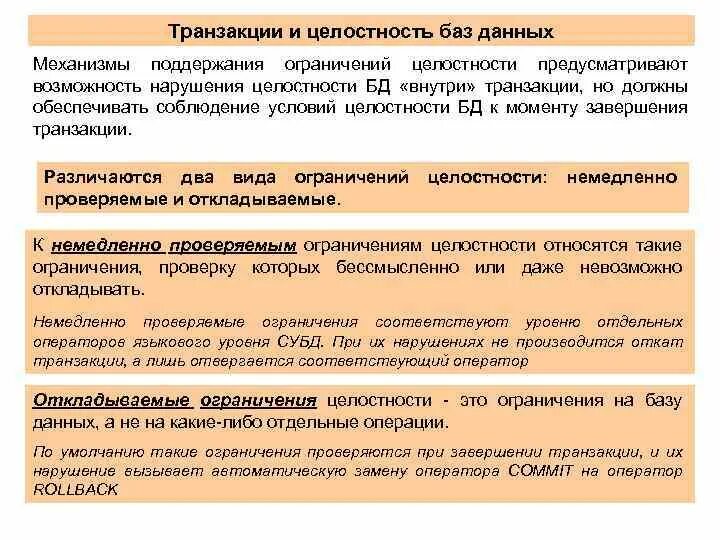 Транзакции и целостность баз данных

Механизмы поддержания ограничений целостности предусматривают возможность нарушения целостности БД «внутри» транзакции, но должны обеспечивать соблюдение условий целостности БД к моменту завершения транзакции.

Различаются два вида ограничений целостности: немедленно проверяемые и откладываемые.

К немедленно проверяемым ограничениям целостности относятся такие ограничения, проверку которых бессмысленно или даже невозможно откладывать.

Немедленно проверяемые ограничения соответствуют уровню отдельных операторов языкового уровня СУБД. При их нарушениях не производится откат транзакции, а лишь отвергается соответствующий оператор

Откладываемые ограничения целостности - это ограничения на базу данных, а не на какие-либо отдельные операции.

По умолчанию такие ограничения проверяются при завершении транзакции, и их нарушение вызывает автоматическую замену оператора COMMIT на оператор ROLLBACK